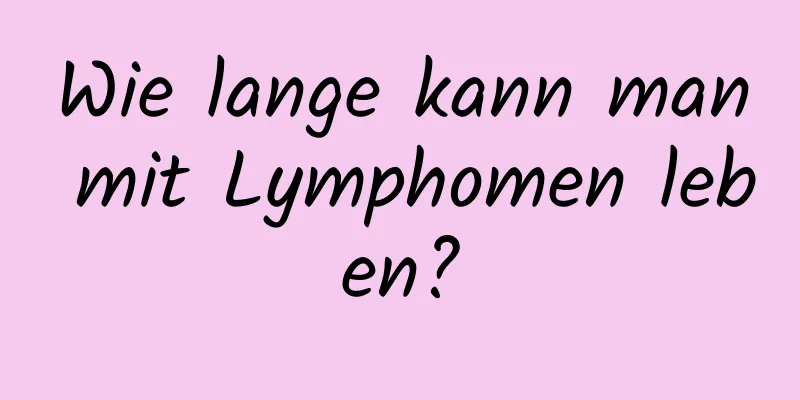 Wie lange kann man mit Lymphomen leben?